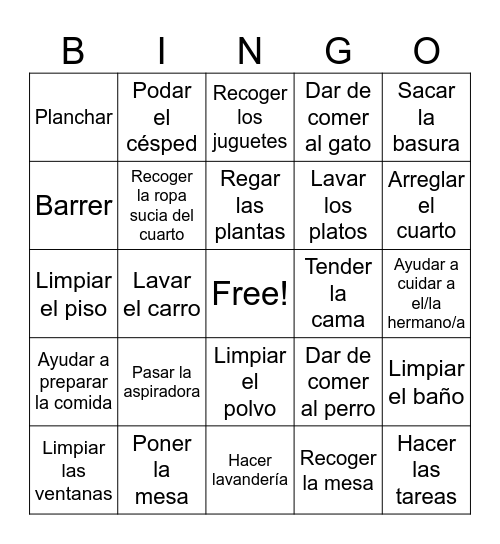 | B | I | N | G | O |
|---|---|---|---|---|
| Planchar | Podar el césped | Recoger los juguetes | Dar de comer al gato | Sacar la basura |
| Barrer | Recoger la ropa sucia del cuarto | Regar las plantas | Lavar los platos | Arreglar el cuarto |
| Limpiar el piso | Lavar el carro | Free! | Tender la cama | Ayudar a cuidar a el/la hermano/a |
| Ayudar a preparar la comida | Pasar la aspiradora | Limpiar el polvo | Dar de comer al perro | Limpiar el baño |
| Limpiar las ventanas | Poner la mesa | Hacer lavandería | Recoger la mesa | Hacer las tareas |